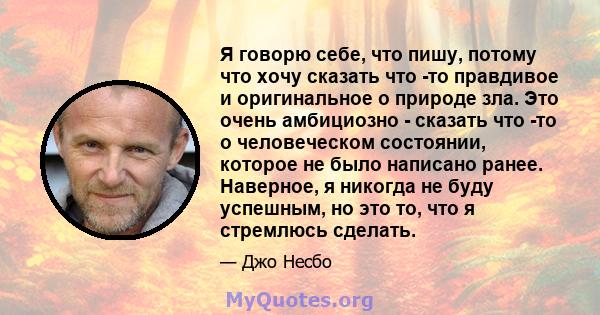 Я говорю себе, что пишу, потому что хочу сказать что -то правдивое и оригинальное о природе зла. Это очень амбициозно - сказать что -то о человеческом состоянии, которое не было написано ранее. Наверное, я никогда не буду успешным, но это то, что я стремлюсь сделать.

— Джо Несбо

MyQuotes.org